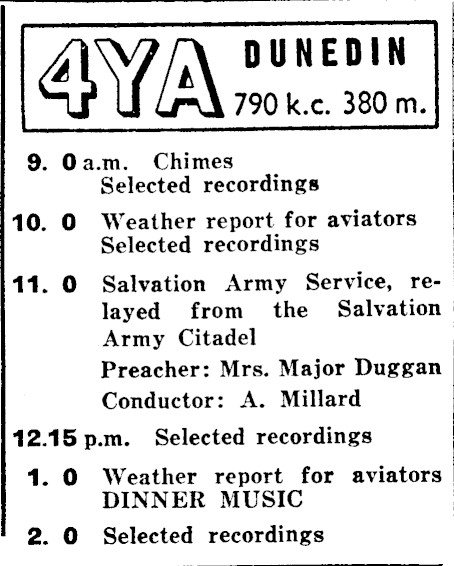 4YA DUNEDIN 790 k.c. 380 m.

9. 0 a.m. Chimes
Selected recordings

10. 0 Weather report for aviators
Selected recordings

11. 0 Salvation Army Service, relayed from the Salvation Army Citadel
Preacher: Mrs. Major Duggan
Conductor: A. Millard

12.15 p.m. Selected recordings

1. 0 Weather report for aviators
DINNER MUSIC

2. 0 Selected recordings